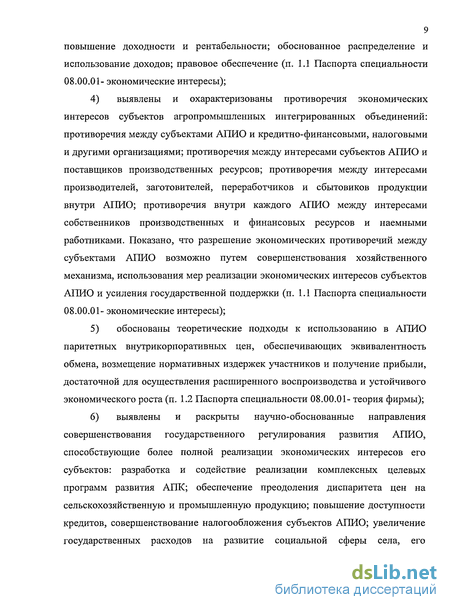 9

повышение доходности и рентабельности; обоснованное распределение и использование доходов; правовое обеспечение (п. 1.1 Паспорта специальности 08.00.01- экономические интересы);

4) выявлены и охарактеризованы противоречия экономических интересов субъектов агропромышленных интегрированных объединений: противоречия между субъектами АПИО и кредитно-финансовыми, налоговыми и другими организациями; противоречия между интересами субъектов АПИО и поставщиков производственных ресурсов; противоречия между интересами производителей, заготовителей, переработчиков и сбытовиков продукции внутри АПИО; противоречия внутри каждого АПИО между интересами собственников производственных и финансовых ресурсов и наемными работниками. Показано, что разрешение экономических противоречий между субъектами АПИО возможно путем совершенствования хозяйственного механизма, использования мер реализации экономических интересов субъектов АПИО и усиления государственной поддержки (п. 1.1 Паспорта специальности 08.00.01- экономические интересы);

5) обоснованы теоретические подходы к использованию в АПИО паритетных внутрикорпоративных цен, обеспечивающих эквивалентность обмена, возмещение нормативных издержек участников и получение прибыли, достаточной для осуществления расширенного воспроизводства и устойчивого экономического роста (п. 1.2 Паспорта специальности 08.00.01- теория фирмы);

6) выявлены и раскрыты научно-обоснованные направления совершенствования государственного регулирования развития АПИО, способствующие более полной реализации экономических интересов его субъектов: разработка и содействие реализации комплексных целевых программ развития АПК; обеспечение преодоления диспаритета цен на сельскохозяйственную и промышленную продукцию; повышение доступности кредитов, совершенствование налогообложения субъектов АПИО; увеличение государственных расходов на развитие социальной сферы села, его

dsLib.net
библиотека диссертаций